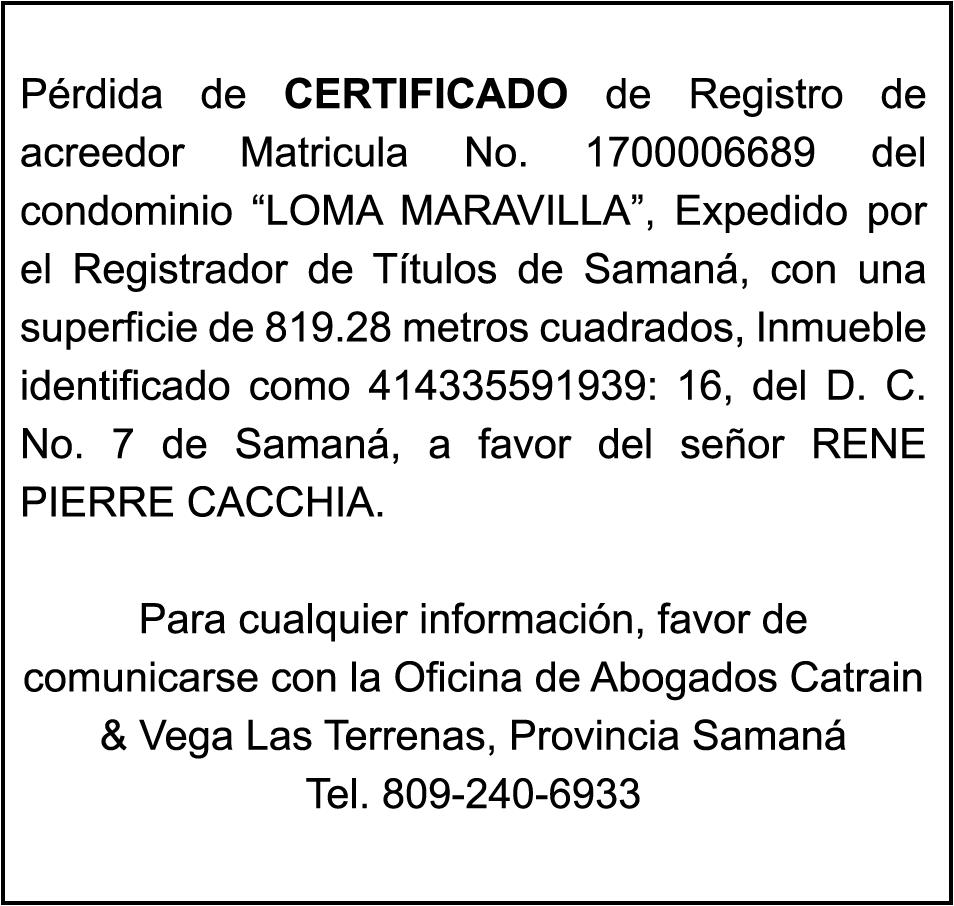 Pérdida de CERTIFICADO de Registro de acreedor Matricula No. 1700006689 del condominio "LOMA MARAVILLA", Expedido por el Registrador de Títulos de Samaná, con una superficie de 819.28 metros cuadrados, Inmueble identificado como 414335591939: 16, del D. C. No. 7 de Samaná, a favor del señor RENE PIERRE CACCHIA.

Para cualquier información, favor de comunicarse con la Oficina de Abogados Catrain & Vega Las Terrenas, Provincia Samaná
Tel. 809-240-6933